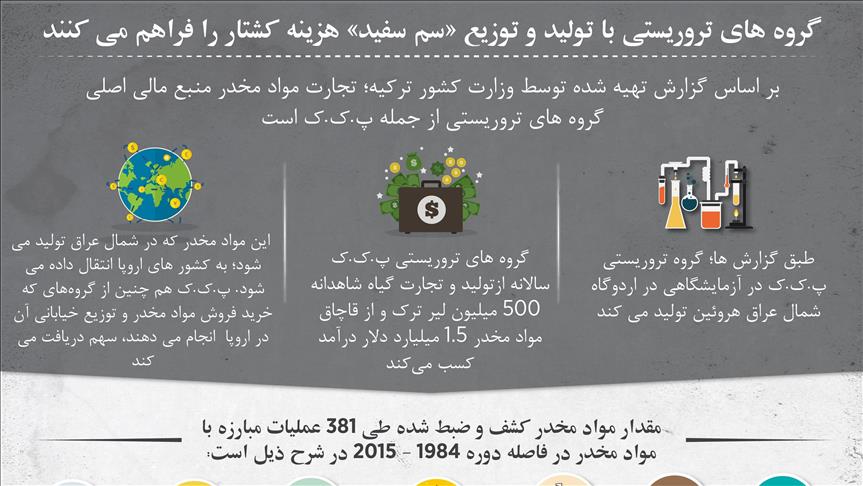 گروه های تروریستی با تولید و توزیع «سم سفید» هزینه کشتار را فراهم می کنند

بر اساس گزارش تهیه شده توسط وزارت کشور ترکیه؛ تجارت مواد مخدر منبع مالی اصلی گروه های تروریستی از جمله پ.ک.ک است

طبق گزارش ها؛ گروه تروریستی پ.ک.ک در آزمایشگاهی در اردوگاه شمال عراق هروئین تولید می کند

گروه های تروریستی پ.ک.ک سالانه ازتولید و تجارت گیاه شاهدانه 500 میلیون لیر ترک و از قاچاق مواد مخدر 1.5 میلیارد دلار درآمد کسب می‌کند

این مواد مخدر که در شمال عراق تولید می شود؛ به کشور های اروپا انتقال داده می شود. پ.ک.ک هم چنین از گروه‌های که خرید فروش مواد مخدر و توزیع خیابانی آن در اروپا انجام می دهند، سهم دریافت می کند

مقدار مواد مخدر کشف و ضبط شده طی 381 عملیات مبارزه با مواد مخدر در فاصله دوره 1984 - 2015 در شرح ذیل است: